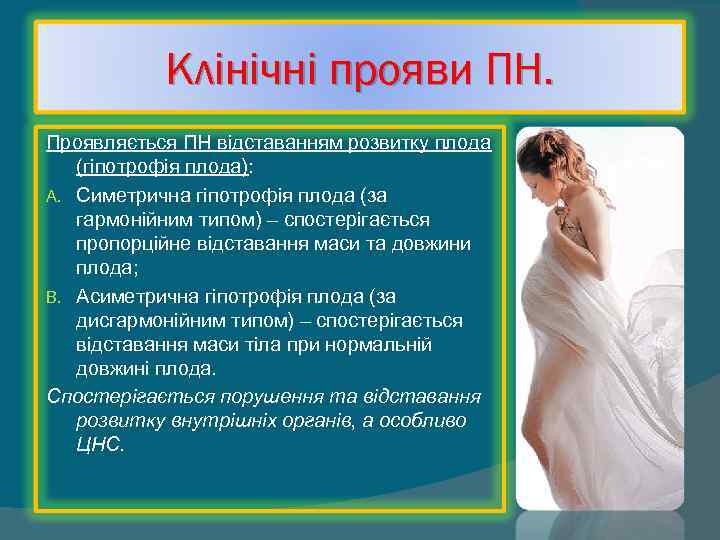 Клінічні прояви ПН.

Проявляється ПН відставанням розвитку плода (гіпотрофія плода):

A. Симетрична гіпотрофія плода (за гармонійним типом) – спостерігається пропорційне відставання маси та довжини плода;

B. Асиметрична гіпотрофія плода (за дисгармонійним типом) – спостерігається відставання маси тіла при нормальній довжині плода.

Спостерігається порушення та відставання розвитку внутрішніх органів, а особливо ЦНС.